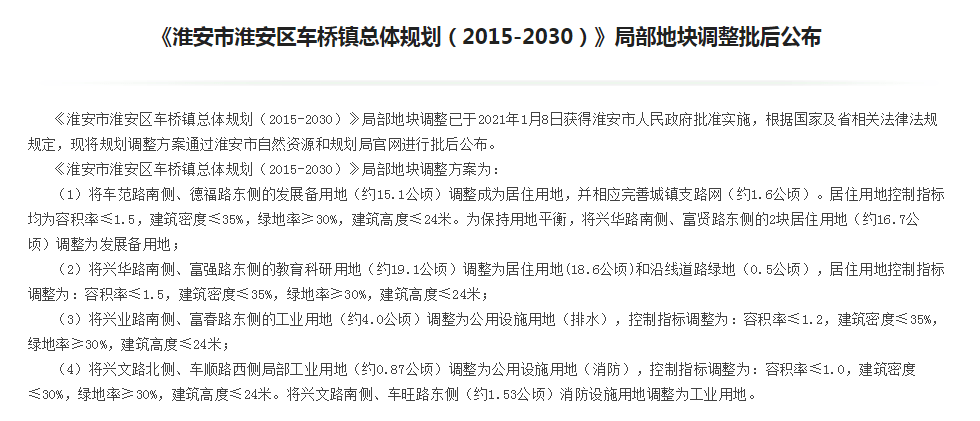 《淮安市淮安区车桥镇总体规划（2015-2030）》局部地块调整批后公布

《淮安市淮安区车桥镇总体规划（2015-2030）》局部地块调整已于2021年1月8日获得淮安市人民政府批准实施，根据国家及省相关法律法规规定，现将规划调整方案通过淮安市自然资源和规划局官网进行批后公布。

《淮安市淮安区车桥镇总体规划（2015-2030）》局部地块调整方案为：

（1）将车范路南侧、德福路东侧的发展备用地（约15.1公顷）调整成为居住用地，并相应完善城镇支路网（约1.6公顷）。居住用地控制指标均为容积率≤1.5，建筑密度≤35%，绿地率≥30%，建筑高度≤24米。为保持用地平衡，将兴华路南侧、富贤路东侧的2块居住用地（约16.7公顷）调整为发展备用地；

（2）将兴华路南侧、富强路东侧的教育科研用地（约19.1公顷）调整为居住用地(18.6公顷)和沿线道路绿地（0.5公顷），居住用地控制指标调整为：容积率≤1.5，建筑密度≤35%，绿地率≥30%，建筑高度≤24米；

（3）将兴业路南侧、富春路东侧的工业用地（约4.0公顷）调整为公用设施用地（排水），控制指标调整为：容积率≤1.2，建筑密度≤35%，绿地率≥30%，建筑高度≤24米；

（4）将兴文路北侧、车顺路西侧局部工业用地（约0.87公顷）调整为公用设施用地（消防），控制指标调整为：容积率≤1.0，建筑密度≤30%，绿地率≥30%，建筑高度≤24米。将兴文路南侧、车旺路东侧（约1.53公顷）消防设施用地调整为工业用地。